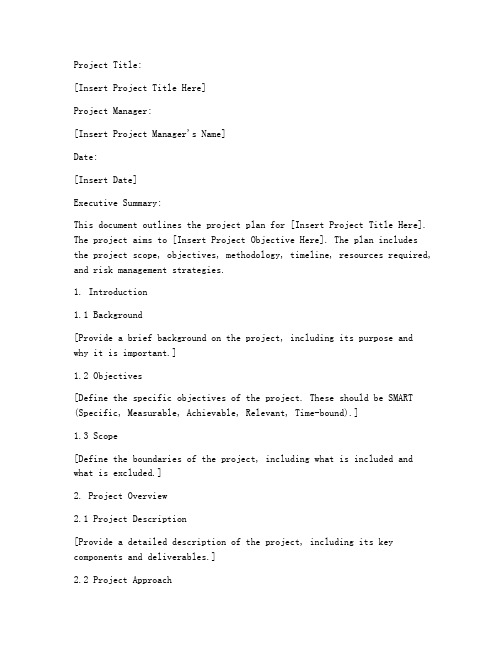 Project Title:

[Insert Project Title Here]

Project Manager:

[Insert Project Manager's Name]

Date:

[Insert Date]

Executive Summary:

This document outlines the project plan for [Insert Project Title Here]. The project aims to [Insert Project Objective Here]. The plan includes the project scope, objectives, methodology, timeline, resources required, and risk management strategies.

1. Introduction

1.1 Background

[Provide a brief background on the project, including its purpose and why it is important.]

1.2 Objectives

[Define the specific objectives of the project. These should be SMART (Specific, Measurable, Achievable, Relevant, Time-bound).]

1.3 Scope

[Define the boundaries of the project, including what is included and what is excluded.]

2. Project Overview

2.1 Project Description

[Provide a detailed description of the project, including its key components and deliverables.]

2.2 Project Approach